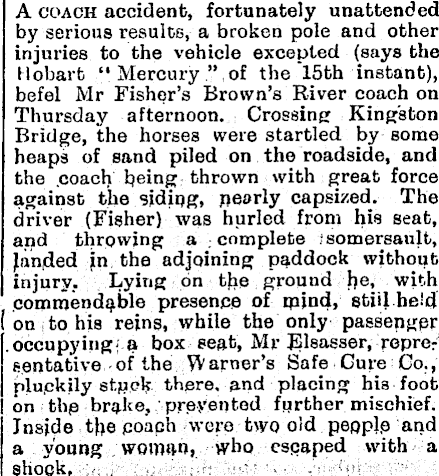 A COACH accident, fortunately unattended by serious results, a broken pole and other injuries to the vehicle excepted (says the Hobart "Mercury" of the 15th instant), befel Mr Fisher's Brown's River coach on Thursday afternoon. Crossing Kingston Bridge, the horses were startled by some heaps of sand piled on the roadside, and the coach being thrown with great force against the siding, nearly capsized. The driver (Fisher) was hurled from his seat, and throwing a complete somersault, landed in the adjoining paddock without injury. Lying on the ground he, with commendable presence of mind, still held on to his reins, while the only passenger occupying a box seat, Mr Elsasser, representative of the Warner's Safe Cure Co., pluckily stuck there, and placing his foot on the brake, prevented further mischief. Inside the coach were two old people and a young woman, who escaped with a shock.